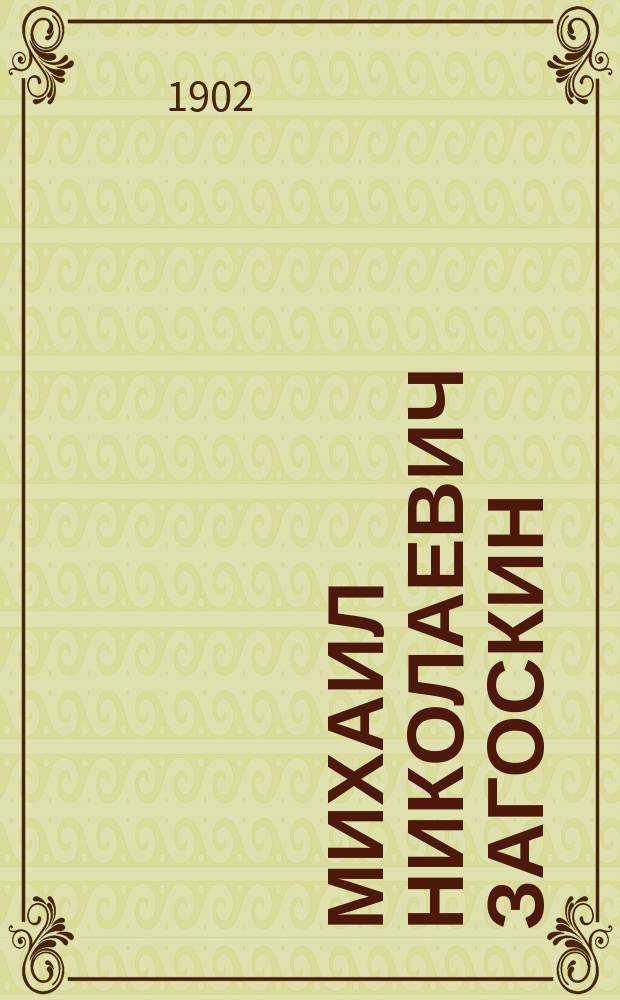 1902

МИХАИЛ НИКОЛАЕВИЧ ЗАГОСКИН